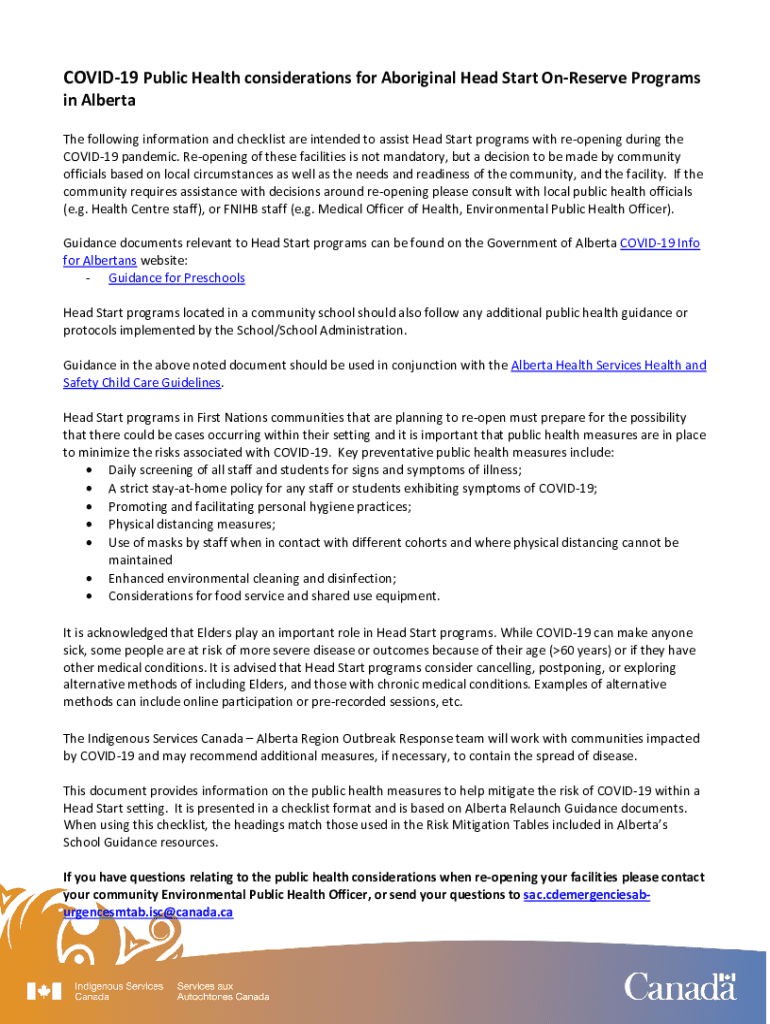 COVID-19 Public Health considerations for Aboriginal Head Start On-Reserve Programs in Alberta

The following information and checklist are intended to assist Head Start programs with re-opening during the COVID-19 pandemic. Re-opening of these facilities is not mandatory, but a decision to be made by community officials based on local circumstances as well as the needs and readiness of the community, and the facility. If the community requires assistance with decisions around re-opening please consult with local public health officials (e.g. Health Centre staff), or FNIHB staff (e.g. Medical Officer of Health, Environmental Public Health Officer).

Guidance documents relevant to Head Start programs can be found on the Government of Alberta COVID-19 Info for Albertans website:
- Guidance for Preschools

Head Start programs located in a community school should also follow any additional public health guidance or protocols implemented by the School/School Administration.

Guidance in the above noted document should be used in conjunction with the Alberta Health Services Health and Safety Child Care Guidelines.

Head Start programs in First Nations communities that are planning to re-open must prepare for the possibility that there could be cases occurring within their setting and it is important that public health measures are in place to minimize the risks associated with COVID-19. Key preventative public health measures include:
• Daily screening of all staff and students for signs and symptoms of illness;
• A strict stay-at-home policy for any staff or students exhibiting symptoms of COVID-19;
• Promoting and facilitating personal hygiene practices;
• Physical distancing measures;
• Use of masks by staff when in contact with different cohorts and where physical distancing cannot be maintained
• Enhanced environmental cleaning and disinfection;
• Considerations for food service and shared use equipment.

It is acknowledged that Elders play an important role in Head Start programs. While COVID-19 can make anyone sick, some people are at risk of more severe disease or outcomes because of their age (>60 years) or if they have other medical conditions. It is advised that Head Start programs consider cancelling, postponing, or exploring alternative methods of including Elders, and those with chronic medical conditions. Examples of alternative methods can include online participation or pre-recorded sessions, etc.

The Indigenous Services Canada – Alberta Region Outbreak Response team will work with communities impacted by COVID-19 and may recommend additional measures, if necessary, to contain the spread of disease.

This document provides information on the public health measures to help mitigate the risk of COVID-19 within a Head Start setting. It is presented in a checklist format and is based on Alberta Relaunch Guidance documents. When using this checklist, the headings match those used in the Risk Mitigation Tables included in Alberta's School Guidance resources.

If you have questions relating to the public health considerations when re-opening your facilities please contact your community Environmental Public Health Officer, or send your questions to sac.cdemergenciesab-urgencesmtab.isc@canada.ca

Indigenous Services Canada Services aux Autochtones Canada

Canada